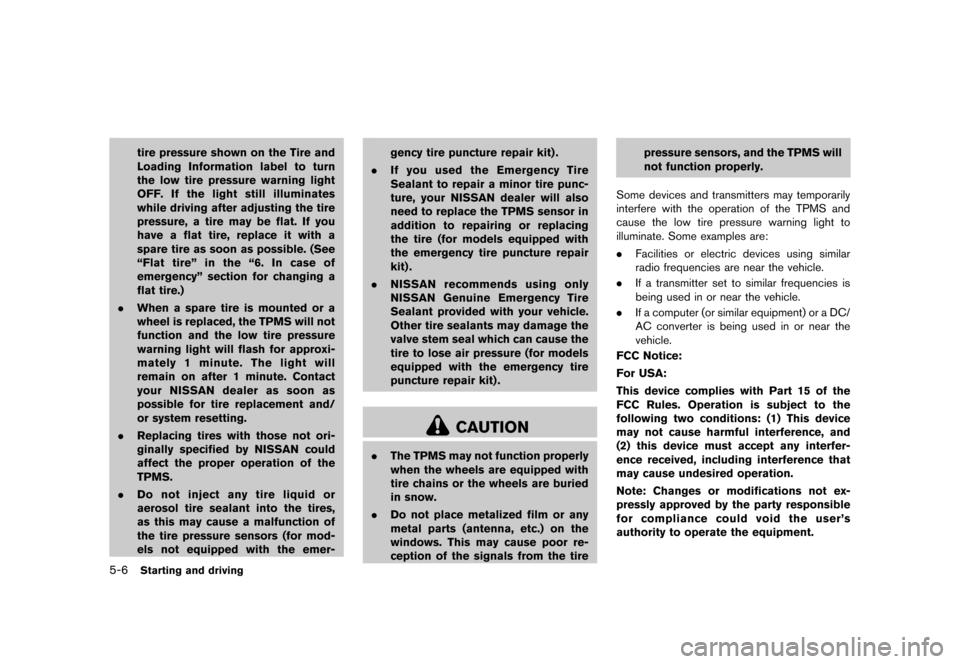 tire pressure shown on the Tire and Loading Information label to turn the low tire pressure warning light OFF. If the light still illuminates while driving after adjusting the tire pressure, a tire may be flat. If you have a flat tire, replace it with a spare tire as soon as possible. (See “Flat tire” in the “6. In case of emergency” section for changing a flat tire.)

. When a spare tire is mounted or a wheel is replaced, the TPMS will not function and the low tire pressure warning light will flash for approximately 1 minute. The light will remain on after 1 minute. Contact your NISSAN dealer as soon as possible for tire replacement and/or system resetting.

. Replacing tires with those not originally specified by NISSAN could affect the proper operation of the TPMS.

. Do not inject any tire liquid or aerosol tire sealant into the tires, as this may cause a malfunction of the tire pressure sensors (for models not equipped with the emergency tire puncture repair kit).

. If you used the Emergency Tire Sealant to repair a minor tire puncture, your NISSAN dealer will also need to replace the TPMS sensor in addition to repairing or replacing the tire (for models equipped with the emergency tire puncture repair kit).

. NISSAN recommends using only NISSAN Genuine Emergency Tire Sealant provided with your vehicle. Other tire sealants may damage the valve stem seal which can cause the tire to lose air pressure (for models equipped with the emergency tire puncture repair kit).

CAUTION

. The TPMS may not function properly when the wheels are equipped with tire chains or the wheels are buried in snow.

. Do not place metalized film or any metal parts (antenna, etc.) on the windows. This may cause poor reception of the signals from the tire pressure sensors, and the TPMS will not function properly.

Some devices and transmitters may temporarily interfere with the operation of the TPMS and cause the low tire pressure warning light to illuminate. Some examples are:

. Facilities or electric devices using similar radio frequencies are near the vehicle.

. If a transmitter set to similar frequencies is being used in or near the vehicle.

. If a computer (or similar equipment) or a DC/AC converter is being used in or near the vehicle.

FCC Notice:

For USA:

This device complies with Part 15 of the FCC Rules. Operation is subject to the following two conditions: (1) This device may not cause harmful interference, and (2) this device must accept any interference received, including interference that may cause undesired operation.

Note: Changes or modifications not expressly approved by the party responsible for compliance could void the user’s authority to operate the equipment.

5-6 Starting and driving

carmanualsonline.info